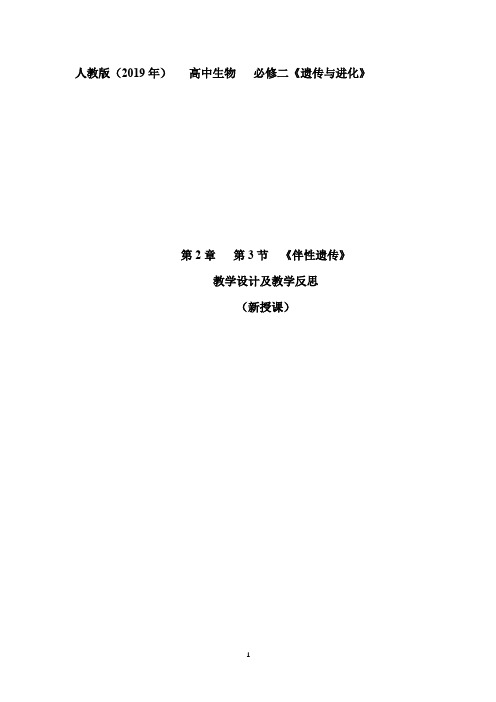 人教版（2019 年）　高中生物　必修二《遗传与进化》

第 2 章　第 3 节　《伴性遗传》

教学设计及教学反思

（新授课）

1